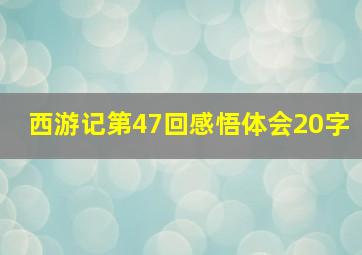 西游记第47回感悟体会20字